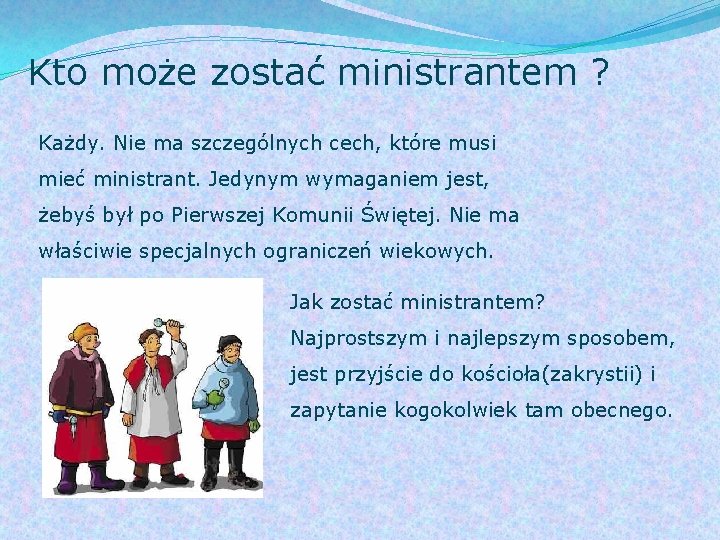 Kto może zostać ministrantem ?

Każdy. Nie ma szczególnych cech, które musi mieć ministrant. Jedynym wymaganiem jest, żebyś był po Pierwszej Komunii Świętej. Nie ma właściwie specjalnych ograniczeń wiekowych.

Jak zostać ministrantem? Najprostszym i najlepszym sposobem, jest przyjście do kościoła(zakrystii) i zapytanie kogokolwiek tam obecnego.